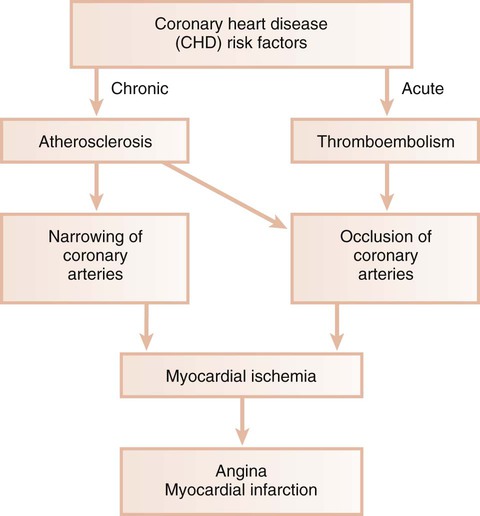 Coronary heart disease
(CHD) risk factors

Chronic

Acute

Atherosclerosis

Thromboembolism

Narrowing of coronary arteries

Occlusion of coronary arteries

Myocardial ischemia

Angina
Myocardial infarction